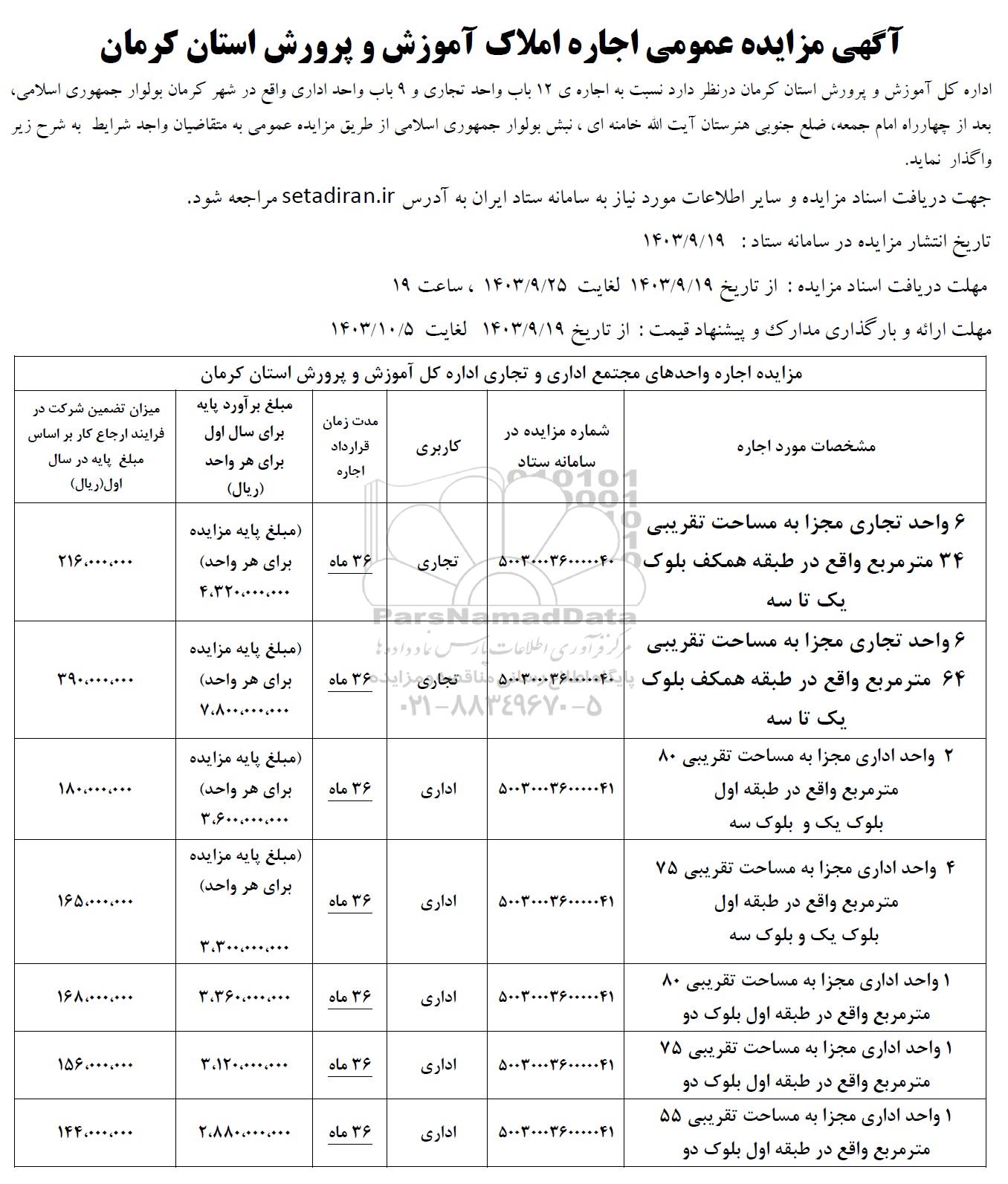 آگهی مزایده عمومی اجاره املاک آموزش و پرورش استان کرمان

اداره کل آموزش و پرورش استان کرمان درنظر دارد نسبت به اجاره ی ۱۲ باب واحد تجاری و ۹ باب واحد اداری واقع در شهر کرمان بولوار جمهوری اسلامی، بعد از چهارراه امام جمعه، ضلع جنوبی هنرستان آیت الله خامنه ای ، نبش بولوار جمهوری اسلامی از طریق مزایده عمومی به متقاضیان واجد شرایط به شرح زیر واگذار نماید.

جهت دریافت اسناد مزایده و سایر اطلاعات مورد نیاز به سامانه ستاد ایران به آدرس setadiran.ir مراجعه شود.

تاریخ انتشار مزایده در سامانه ستاد : ۱۴۰۳/۹/۱۹

مهلت دریافت اسناد مزایده : از تاریخ ۱۴۰۳/۹/۱۹ لغایت ۱۴۰۳/۹/۲۵ ، ساعت ۱۹

مهلت ارائه و بارگذاری مدارک و پیشنهاد قیمت : از تاریخ ۱۴۰۳/۹/۱۹ لغایت ۱۴۰۳/۱۰/۵

مزایده اجاره واحدهای مجتمع اداری و تجاری اداره کل آموزش و پرورش استان کرمان

| مشخصات مورد اجاره | شماره مزایده در سامانه ستاد | کاربری | مدت زمان قرارداد اجاره | مبلغ برآورد پایه برای سال اول برای هر واحد (ریال) | میزان تضمین شرکت در فرایند ارجاع کار بر اساس مبلغ پایه در سال اول(ریال) |
|---|---|---|---|---|---|
| ۶ واحد تجاری مجزا به مساحت تقریبی ۳۴ مترمربع واقع در طبقه همکف بلوک یک تا سه | ۵۰۰۳۰۰۰۳۶۰۰۰۰۴۰ | تجاری | ۳۶ ماه | (مبلغ پایه مزایده برای هر واحد) ۴،۳۲۰،۰۰۰،۰۰۰ | ۲۱۶،۰۰۰،۰۰۰ |
| ۶ واحد تجاری مجزا به مساحت تقریبی ۶۴ مترمربع واقع در طبقه همکف بلوک یک تا سه | ۵۰۰۳۰۰۰۳۶۰۰۰۰۴۰ | تجاری | ۳۶ ماه | (مبلغ پایه مزایده برای هر واحد) ۷،۸۰۰،۰۰۰،۰۰۰ | ۳۹۰،۰۰۰،۰۰۰ |
| ۲ واحد اداری مجزا به مساحت تقریبی ۸۰ مترمربع واقع در طبقه اول بلوک یک و بلوک سه | ۵۰۰۳۰۰۰۳۶۰۰۰۰۴۱ | اداری | ۳۶ ماه | (مبلغ پایه مزایده برای هر واحد) ۳،۶۰۰،۰۰۰،۰۰۰ | ۱۸۰،۰۰۰،۰۰۰ |
| ۴ واحد اداری مجزا به مساحت تقریبی ۷۵ مترمربع واقع در طبقه اول بلوک یک و بلوک سه | ۵۰۰۳۰۰۰۳۶۰۰۰۰۴۱ | اداری | ۳۶ ماه | (مبلغ پایه مزایده برای هر واحد) ۳،۳۰۰،۰۰۰،۰۰۰ | ۱۶۵،۰۰۰،۰۰۰ |
| ۱ واحد اداری مجزا به مساحت تقریبی ۸۰ مترمربع واقع در طبقه اول بلوک دو | ۵۰۰۳۰۰۰۳۶۰۰۰۰۴۱ | اداری | ۳۶ ماه | ۳،۳۶۰،۰۰۰،۰۰۰ | ۱۶۸،۰۰۰،۰۰۰ |
| ۱ واحد اداری مجزا به مساحت تقریبی ۷۵ مترمربع واقع در طبقه اول بلوک دو | ۵۰۰۳۰۰۰۳۶۰۰۰۰۴۱ | اداری | ۳۶ ماه | ۳،۱۲۰،۰۰۰،۰۰۰ | ۱۵۶،۰۰۰،۰۰۰ |
| ۱ واحد اداری مجزا به مساحت تقریبی ۵۵ مترمربع واقع در طبقه اول بلوک دو | ۵۰۰۳۰۰۰۳۶۰۰۰۰۴۱ | اداری | ۳۶ ماه | ۲،۸۸۰،۰۰۰،۰۰۰ | ۱۴۴،۰۰۰،۰۰۰ |

ParsNamadData
مرکز فرآوری اطلاعات پارس نماد داده ها
پایگاه اطلاع رسانی مناقصه و مزایده
۰۲۱-۸۸۳۴۹۶۷۰-۵